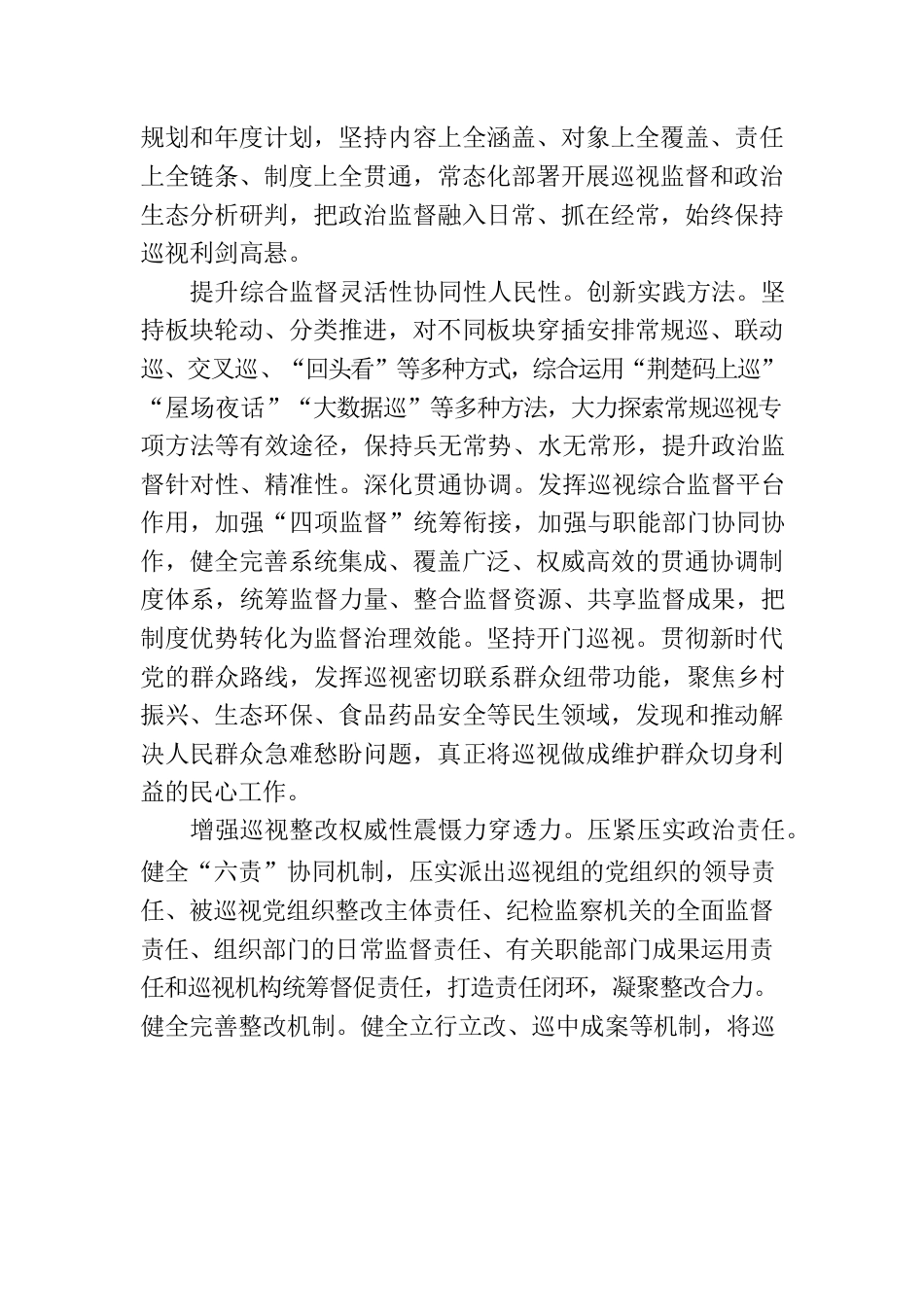 规划和年度计划，坚持内容上全涵盖、对象上全覆盖、责任上全链条、制度上全贯通，常态化部署开展巡视监督和政治生态分析研判，把政治监督融入日常、抓在经常，始终保持巡视利剑高悬。

提升综合监督灵活性协同性人民性。创新实践方法。坚持板块轮动、分类推进，对不同板块穿插安排常规巡、联动巡、交叉巡、“回头看”等多种方式，综合运用“荆楚码上巡”“屋场夜话”“大数据巡”等多种方法，大力探索常规巡视专项方法等有效途径，保持兵无常势、水无常形，提升政治监督针对性、精准性。深化贯通协调。发挥巡视综合监督平台作用，加强“四项监督”统筹衔接，加强与职能部门协同协作，健全完善系统集成、覆盖广泛、权威高效的贯通协调制度体系，统筹监督力量、整合监督资源、共享监督成果，把制度优势转化为监督治理效能。坚持开门巡视。贯彻新时代党的群众路线，发挥巡视密切联系群众纽带功能，聚焦乡村振兴、生态环保、食品药品安全等民生领域，发现和推动解决人民群众急难愁盼问题，真正将巡视做成维护群众切身利益的民心工作。

增强巡视整改权威性震慑力穿透力。压紧压实政治责任。健全“六责”协同机制，压实派出巡视组的党组织的领导责任、被巡视党组织整改主体责任、纪检监察机关的全面监督责任、组织部门的日常监督责任、有关职能部门成果运用责任和巡视机构统筹督促责任，打造责任闭环，凝聚整改合力。健全完善整改机制。健全立行立改、巡中成案等机制，将巡